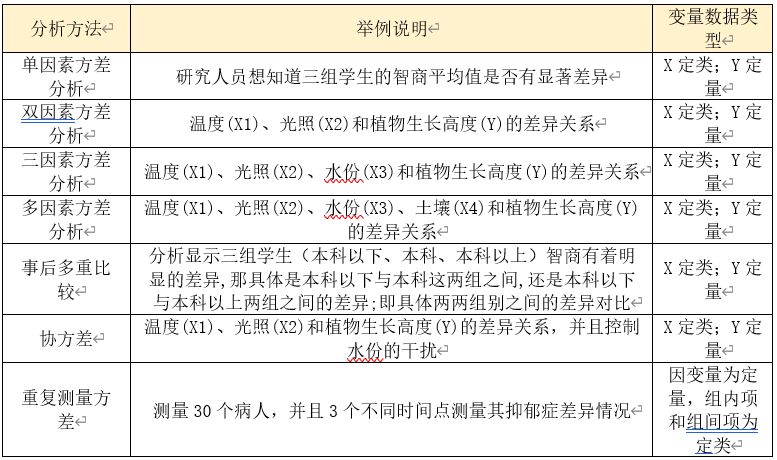 | 分析方法 | 举例说明 | 变量数据类型 |
|---|---|---|
| 单因素方差分析 | 研究人员想知道三组学生的智商平均值是否有显著差异 | X 定类；Y 定量 |
| 双因素方差分析 | 温度(X1)、光照(X2)和植物生长高度(Y)的差异关系 | X 定类；Y 定量 |
| 三因素方差分析 | 温度(X1)、光照(X2)、水份(X3)和植物生长高度(Y)的差异关系 | X 定类；Y 定量 |
| 多因素方差分析 | 温度(X1)、光照(X2)、水份(X3)、土壤(X4)和植物生长高度(Y)的差异关系 | X 定类；Y 定量 |
| 事后多重比较 | 分析显示三组学生（本科以下、本科、本科以上）智商有着明显的差异，那具体是本科以下与本科这两组之间，还是本科以下与本科以上两组之间的差异;即具体两两组别之间的差异对比 | X 定类；Y 定量 |
| 协方差 | 温度(X1)、光照(X2)和植物生长高度(Y)的差异关系，并且控制水份的干扰 | X 定类；Y 定量 |
| 重复测量方差 | 测量 30 个病人，并且 3 个不同时间点测量其抑郁症差异情况 | 因变量为定量，组内项和组间项为定类 |